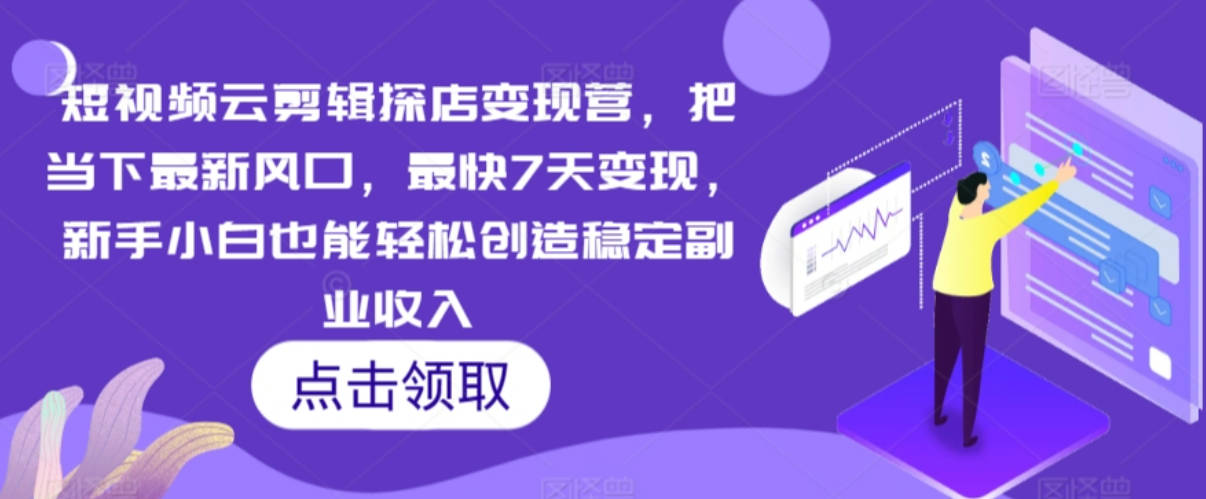 短视频云剪辑探店变现营，把当下最新风口，最快7天变现，新手小白也能轻松创造稳定副业收入

点击领取